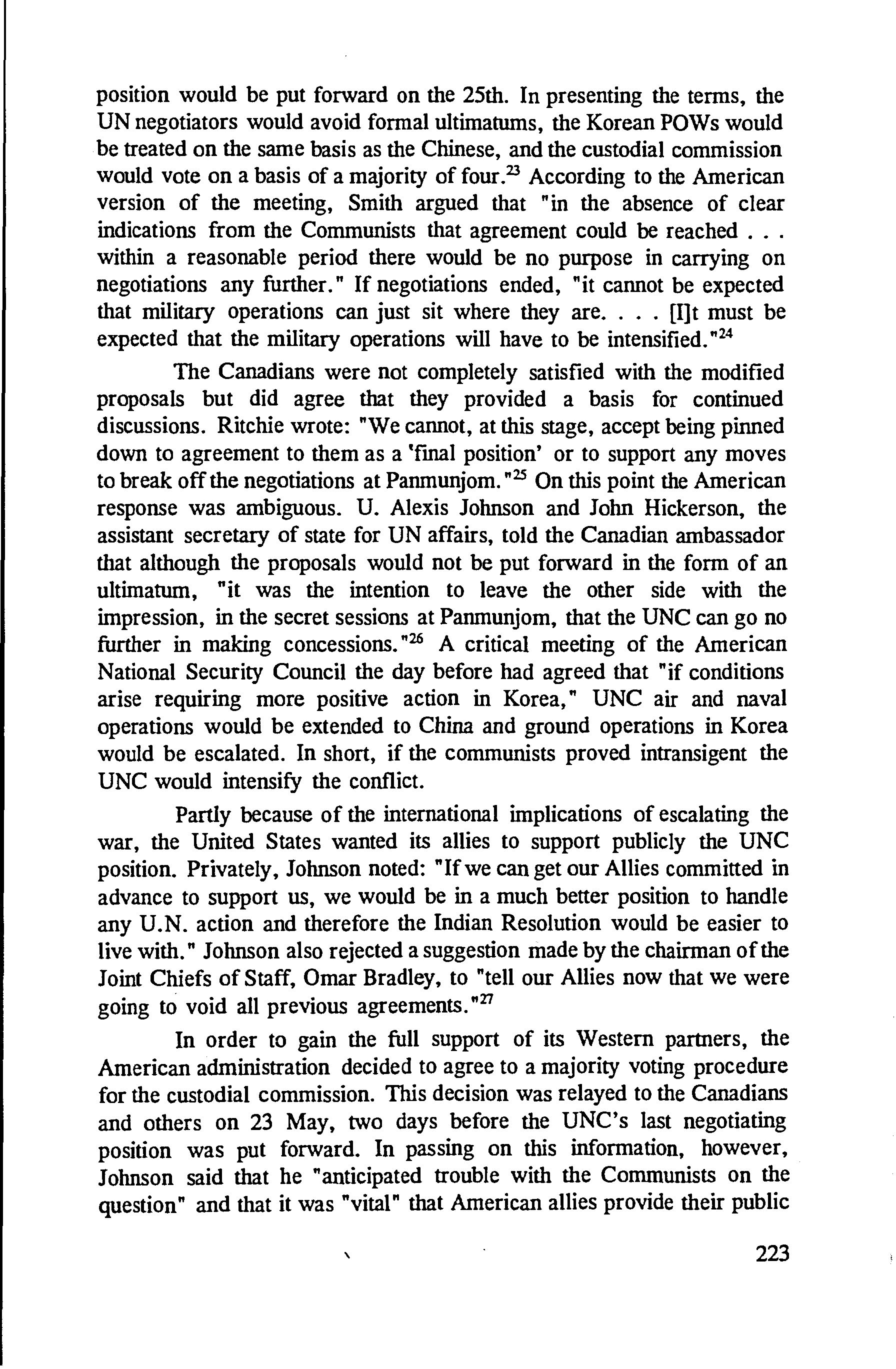 position would be put forward on the 25th. In presenting the terms, the UN negotiators would avoid formal ultimatums, the Korean POWs would be treated on the same basis as the Chinese, and the custodial commission would vote on a basis of a majority of four.$^{23}$ According to the American version of the meeting, Smith argued that "in the absence of clear indications from the Communists that agreement could be reached . . . within a reasonable period there would be no purpose in carrying on negotiations any further." If negotiations ended, "it cannot be expected that military operations can just sit where they are. . . . [I]t must be expected that the military operations will have to be intensified."$^{24}$

The Canadians were not completely satisfied with the modified proposals but did agree that they provided a basis for continued discussions. Ritchie wrote: "We cannot, at this stage, accept being pinned down to agreement to them as a 'final position' or to support any moves to break off the negotiations at Panmunjom."$^{25}$ On this point the American response was ambiguous. U. Alexis Johnson and John Hickerson, the assistant secretary of state for UN affairs, told the Canadian ambassador that although the proposals would not be put forward in the form of an ultimatum, "it was the intention to leave the other side with the impression, in the secret sessions at Panmunjom, that the UNC can go no further in making concessions."$^{26}$ A critical meeting of the American National Security Council the day before had agreed that "if conditions arise requiring more positive action in Korea," UNC air and naval operations would be extended to China and ground operations in Korea would be escalated. In short, if the communists proved intransigent the UNC would intensify the conflict.

Partly because of the international implications of escalating the war, the United States wanted its allies to support publicly the UNC position. Privately, Johnson noted: "If we can get our Allies committed in advance to support us, we would be in a much better position to handle any U.N. action and therefore the Indian Resolution would be easier to live with." Johnson also rejected a suggestion made by the chairman of the Joint Chiefs of Staff, Omar Bradley, to "tell our Allies now that we were going to void all previous agreements."$^{27}$

In order to gain the full support of its Western partners, the American administration decided to agree to a majority voting procedure for the custodial commission. This decision was relayed to the Canadians and others on 23 May, two days before the UNC's last negotiating position was put forward. In passing on this information, however, Johnson said that he "anticipated trouble with the Communists on the question" and that it was "vital" that American allies provide their public

223